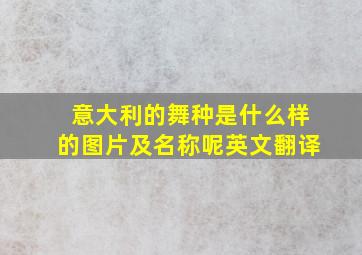 意大利的舞种是什么样的图片及名称呢英文翻译